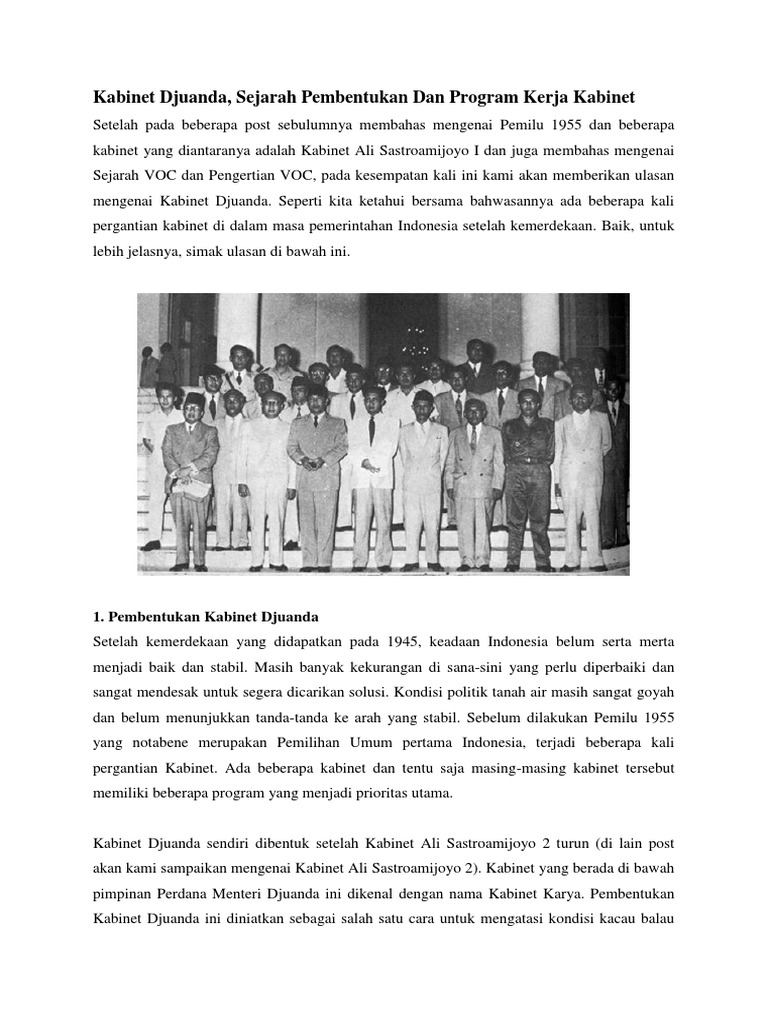 Kabinet Djuanda, Sejarah Pembentukan Dan Program Kerja Kabinet

Setelah pada beberapa post sebulumnya membahas mengenai Pemilu 1955 dan beberapa kabinet yang diantaranya adalah Kabinet Ali Sastroamijoyo I dan juga membahas mengenai Sejarah VOC dan Pengertian VOC, pada kesempatan kali ini kami akan memberikan ulasan mengenai Kabinet Djuanda. Seperti kita ketahui bersama bahwasannya ada beberapa kali pergantian kabinet di dalam masa pemerintahan Indonesia setelah kemerdekaan. Baik, untuk lebih jelasnya, simak ulasan di bawah ini.

1. Pembentukan Kabinet Djuanda

Setelah kemerdekaan yang didapatkan pada 1945, keadaan Indonesia belum serta merta menjadi baik dan stabil. Masih banyak kekurangan di sana-sini yang perlu diperbaiki dan sangat mendesak untuk segera dicarikan solusi. Kondisi politik tanah air masih sangat goyah dan belum menunjukkan tanda-tanda ke arah yang stabil. Sebelum dilakukan Pemilu 1955 yang notabene merupakan Pemilihan Umum pertama Indonesia, terjadi beberapa kali pergantian Kabinet. Ada beberapa kabinet dan tentu saja masing-masing kabinet tersebut memiliki beberapa program yang menjadi prioritas utama.

Kabinet Djuanda sendiri dibentuk setelah Kabinet Ali Sastroamijoyo 2 turun (di lain post akan kami sampaikan mengenai Kabinet Ali Sastroamijoyo 2). Kabinet yang berada di bawah pimpinan Perdana Menteri Djuanda ini dikenal dengan nama Kabinet Karya. Pembentukan Kabinet Djuanda ini diniatkan sebagai salah satu cara untuk mengatasi kondisi kacau balau